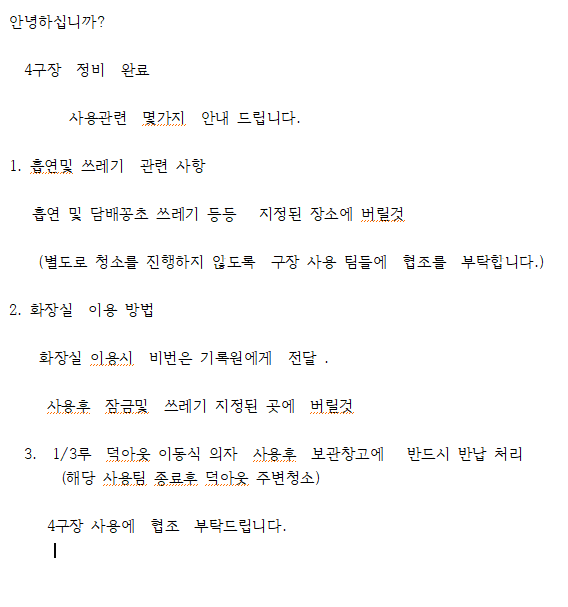 안녕하십니까?

4구장 정비 완료

사용관련 몇가지 안내 드립니다.

1. 흡연및 쓰레기 관련 사항

흡연 및 담배꽁초 쓰레기 등등 지정된 장소에 버릴것

(별도로 청소를 진행하지 않도록 구장 사용 팀들에 협조를 부탁합니다.)

2. 화장실 이용 방법

화장실 이용시 비번은 기록원에게 전달 .

사용후 잠금및 쓰레기 지정된 곳에 버릴것

3. 1/3루 덕아웃 이동식 의자 사용후 보관창고에 반드시 반납 처리 (해당 사용팀 종료후 덕아웃 주변청소)

4구장 사용에 협조 부탁드립니다.